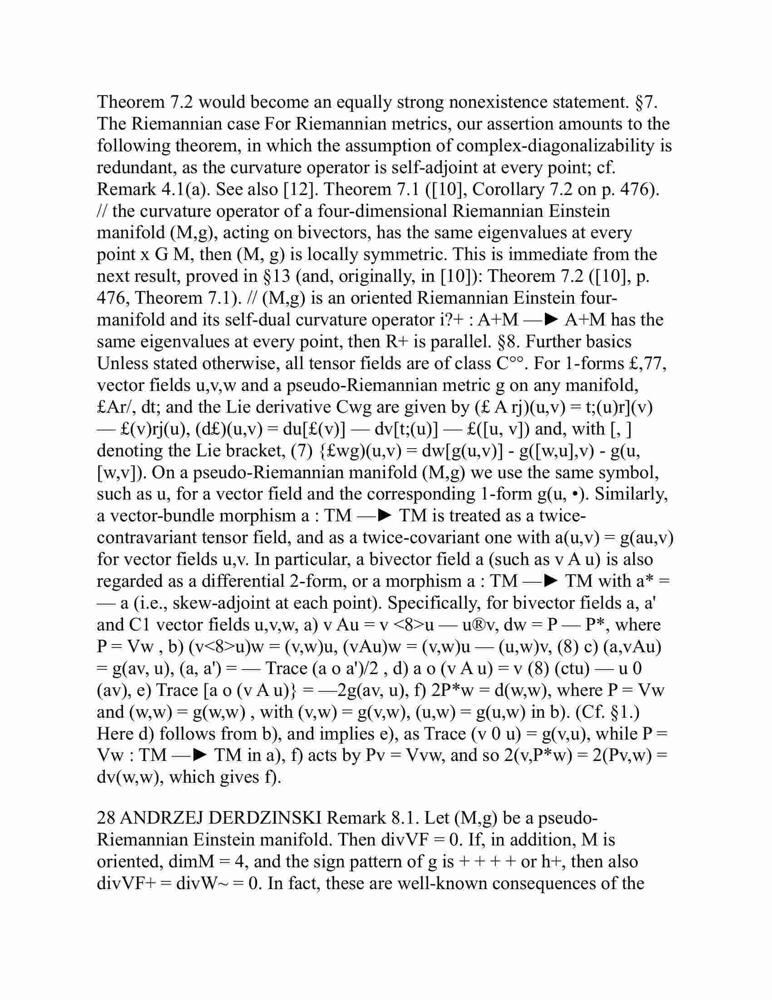 Theorem 7.2 would become an equally strong nonexistence statement. §7. The Riemannian case For Riemannian metrics, our assertion amounts to the following theorem, in which the assumption of complex-diagonalizability is redundant, as the curvature operator is self-adjoint at every point; cf. Remark 4.1(a). See also [12]. Theorem 7.1 ([10], Corollary 7.2 on p. 476). // the curvature operator of a four-dimensional Riemannian Einstein manifold (M,g), acting on bivectors, has the same eigenvalues at every point x G M, then (M, g) is locally symmetric. This is immediate from the next result, proved in §13 (and, originally, in [10]): Theorem 7.2 ([10], p. 476, Theorem 7.1). // (M,g) is an oriented Riemannian Einstein four-manifold and its self-dual curvature operator i?+ : A+M —► A+M has the same eigenvalues at every point, then R+ is parallel. §8. Further basics Unless stated otherwise, all tensor fields are of class C°°. For 1-forms £,77, vector fields u,v,w and a pseudo-Riemannian metric g on any manifold, £Ar/, dt; and the Lie derivative Cwg are given by (£ A rj)(u,v) = t;(u)r](v) — £(v)rj(u), (d£)(u,v) = du[£(v)] — dv[t;(u)] — £([u, v]) and, with [, ] denoting the Lie bracket, (7) {£wg)(u,v) = dw[g(u,v)] - g([w,u],v) - g(u, [w,v]). On a pseudo-Riemannian manifold (M,g) we use the same symbol, such as u, for a vector field and the corresponding 1-form g(u, •). Similarly, a vector-bundle morphism a : TM —► TM is treated as a twice-contravariant tensor field, and as a twice-covariant one with a(u,v) = g(au,v) for vector fields u,v. In particular, a bivector field a (such as v A u) is also regarded as a differential 2-form, or a morphism a : TM —► TM with a* = — a (i.e., skew-adjoint at each point). Specifically, for bivector fields a, a' and C1 vector fields u,v,w, a) v Au = v <8>u — u®v, dw = P — P*, where P = Vw , b) (v<8>u)w = (v,w)u, (vAu)w = (v,w)u — (u,w)v, (8) c) (a,vAu) = g(av, u), (a, a') = — Trace (a o a')/2 , d) a o (v A u) = v (8) (ctu) — u 0 (av), e) Trace [a o (v A u)} = —2g(av, u), f) 2P*w = d(w,w), where P = Vw and (w,w) = g(w,w) , with (v,w) = g(v,w), (u,w) = g(u,w) in b). (Cf. §1.) Here d) follows from b), and implies e), as Trace (v 0 u) = g(v,u), while P = Vw : TM —► TM in a), f) acts by Pv = Vvw, and so 2(v,P*w) = 2(Pv,w) = dv(w,w), which gives f).

28 ANDRZEJ DERDZINSKI Remark 8.1. Let (M,g) be a pseudo-Riemannian Einstein manifold. Then divVF = 0. If, in addition, M is oriented, dimM = 4, and the sign pattern of g is + + + + or h+, then also divVF+ = divW~ = 0. In fact, these are well-known consequences of the